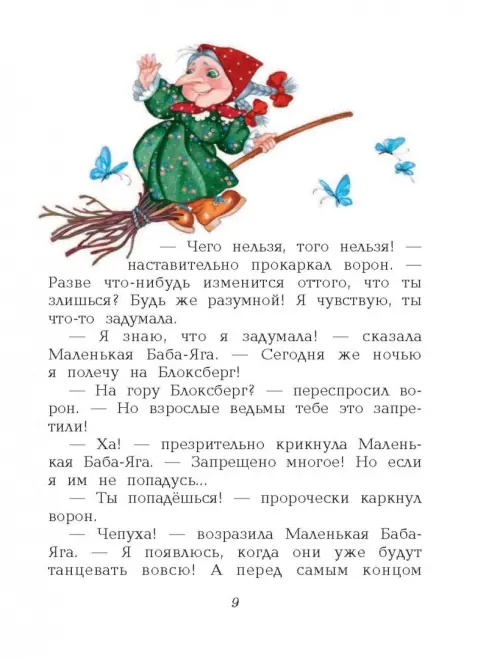 — Чего нельзя, того нельзя! — наставительно прокаркал ворон. — Разве что-нибудь изменится оттого, что ты злишься? Будь же разумной! Я чувствую, ты что-то задумала.

— Я знаю, что я задумала! — сказала Маленькая Баба-Яга. — Сегодня же ночью я полечу на Блоксберг!

— На гору Блоксберг? — переспросил ворон. — Но взрослые ведьмы тебе это запретили!

— Ха! — презрительно крикнула Маленькая Баба-Яга. — Запрещено многое! Но если я им не попадусь...

— Ты попадёшься! — пророчески каркнул ворон.

— Чепуха! — возразила Маленькая Баба-Яга. — Я появлюсь, когда они уже будут танцевать вовсю! А перед самым концом

9